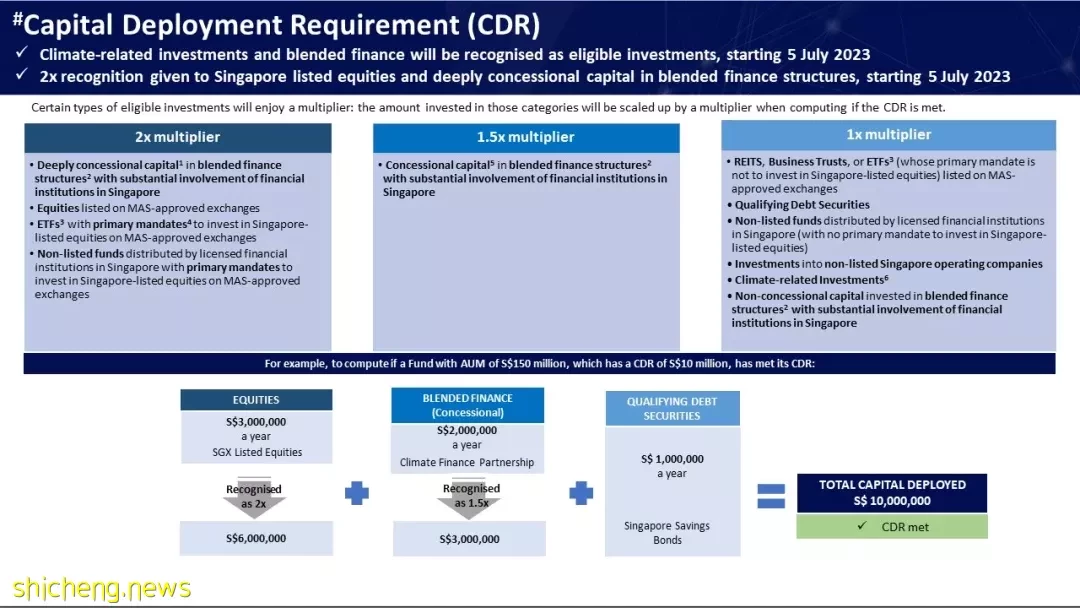 #Capital Deployment Requirement (CDR)

✓ Climate-related investments and blended finance will be recognised as eligible investments, starting 5 July 2023

✓ 2x recognition given to Singapore listed equities and deeply concessional capital in blended finance structures, starting 5 July 2023

Certain types of eligible investments will enjoy a multiplier: the amount invested in those categories will be scaled up by a multiplier when computing if the CDR is met.

2x multiplier

• Deeply concessional capital$^1$ in blended finance structures$^2$ with substantial involvement of financial institutions in Singapore
• Equities listed on MAS-approved exchanges
• ETFs$^3$ with primary mandates$^4$ to invest in Singapore-listed equities on MAS-approved exchanges
• Non-listed funds distributed by licensed financial institutions in Singapore with primary mandates to invest in Singapore-listed equities on MAS-approved exchanges

1.5x multiplier

• Concessional capital$^5$ in blended finance structures$^2$ with substantial involvement of financial institutions in Singapore

1x multiplier

• REITS, Business Trusts, or ETFs$^3$ (whose primary mandate is not to invest in Singapore-listed equities) listed on MAS-approved exchanges
• Qualifying Debt Securities
• Non-listed funds distributed by licensed financial institutions in Singapore (with no primary mandate to invest in Singapore-listed equities)
• Investments into non-listed Singapore operating companies
• Climate-related Investments$^6$
• Non-concessional capital invested in blended finance structures$^2$ with substantial involvement of financial institutions in Singapore

For example, to compute if a Fund with AUM of S$150 million, which has a CDR of S$10 million, has met its CDR:

EQUITIES
S$3,000,000
a year
SGX Listed Equities
Recognised as 2x
S$6,000,000

BLENDED FINANCE (Concessional)
S$2,000,000
a year
Climate Finance Partnership
Recognised as 1.5x
S$3,000,000

QUALIFYING DEBT SECURITIES
S$ 1,000,000
a year
Singapore Savings Bonds

TOTAL CAPITAL DEPLOYED
S$ 10,000,000
✓ CDR met

shicheng.news